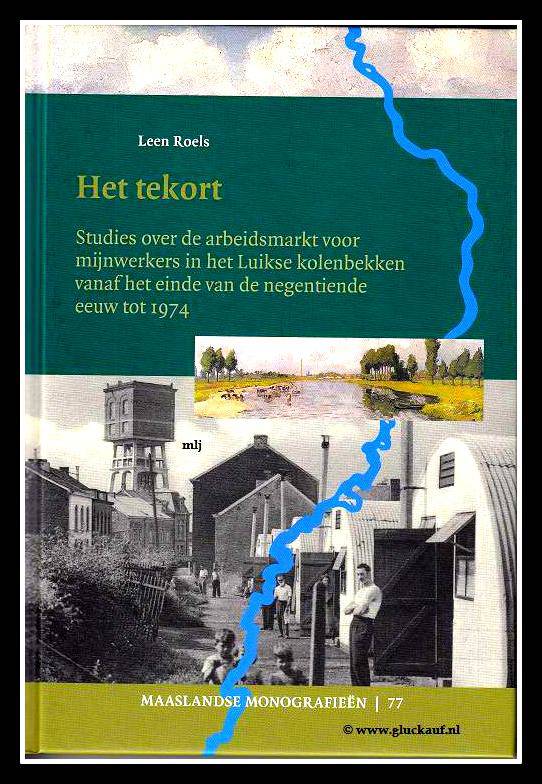 Leen Roels

Het tekort

Studies over de arbeidsmarkt voor mijnwerkers in het Luikse kolenbekken vanaf het einde van de negentiende eeuw tot 1974

mlj

MAASLANDSE MONOGRAFIEËN | 77

© www.gluckauf.nl